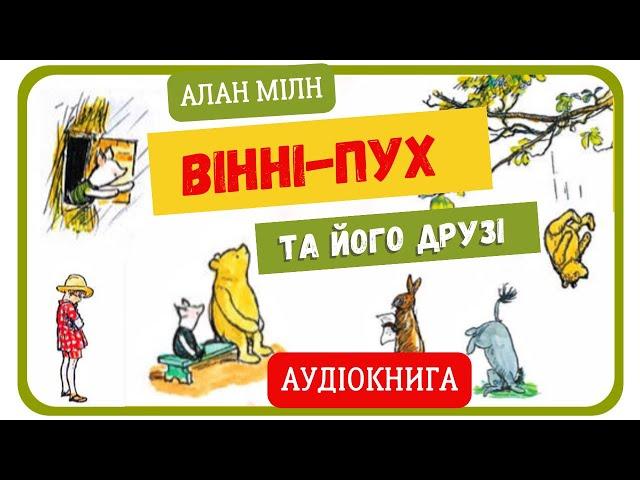 АЛАН МІЛН

ВІННІ-ПУХ

ТА ЙОГО ДРУЗІ

АУДІОКНИГА